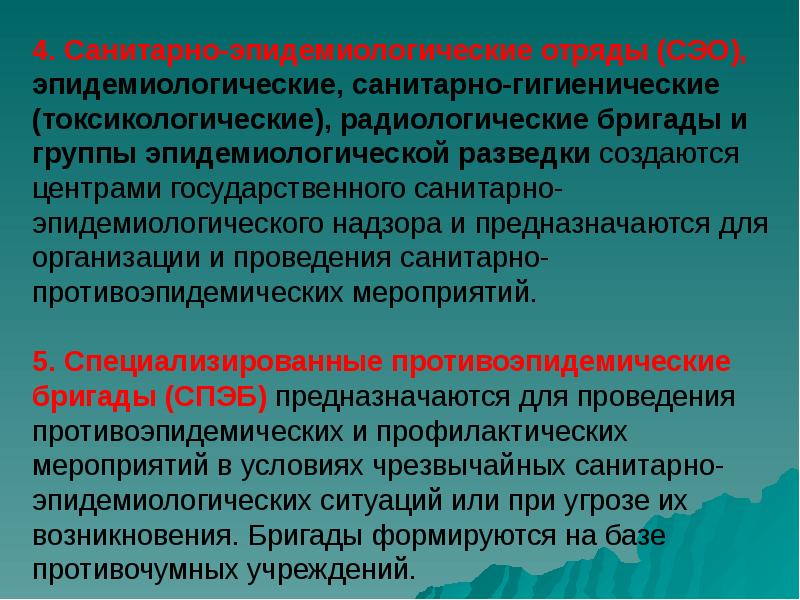 4. Санитарно-эпидемиологические отряды (СЭО), эпидемиологические, санитарно-гигиенические (токсикологические), радиологические бригады и группы эпидемиологической разведки создаются центрами государственного санитарно-эпидемиологического надзора и предназначаются для организации и проведения санитарно-противоэпидемических мероприятий.

5. Специализированные противоэпидемические бригады (СПЭБ) предназначаются для проведения противоэпидемических и профилактических мероприятий в условиях чрезвычайных санитарно-эпидемиологических ситуаций или при угрозе их возникновения. Бригады формируются на базе противочумных учреждений.